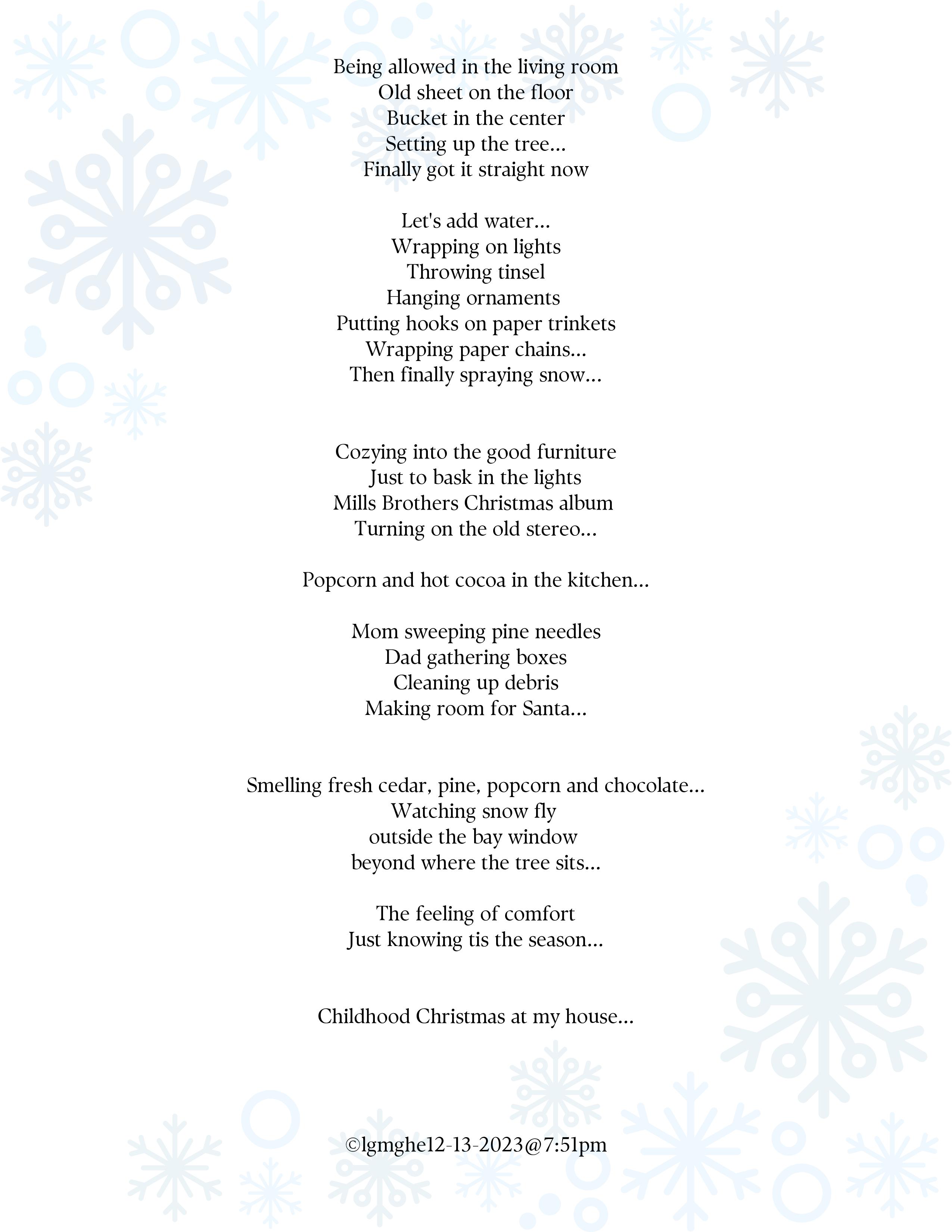 Being allowed in the living room
Old sheet on the floor
Bucket in the center
Setting up the tree...
Finally got it straight now

Let's add water...
Wrapping on lights
Throwing tinsel
Hanging ornaments
Putting hooks on paper trinkets
Wrapping paper chains...
Then finally spraying snow...

Cozying into the good furniture
Just to bask in the lights
Mills Brothers Christmas album
Turning on the old stereo...

Popcorn and hot cocoa in the kitchen...

Mom sweeping pine needles
Dad gathering boxes
Cleaning up debris
Making room for Santa...

Smelling fresh cedar, pine, popcorn and chocolate...
Watching snow fly
outside the bay window
beyond where the tree sits...

The feeling of comfort
Just knowing tis the season...

Childhood Christmas at my house...

©lgmghe12-13-2023@7:51pm